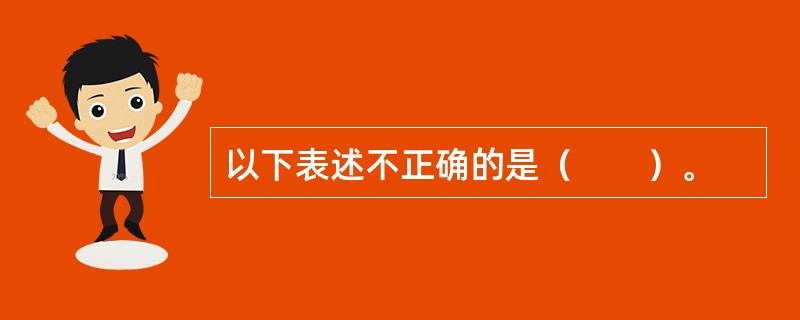 以下表述不正确的是（　　）。